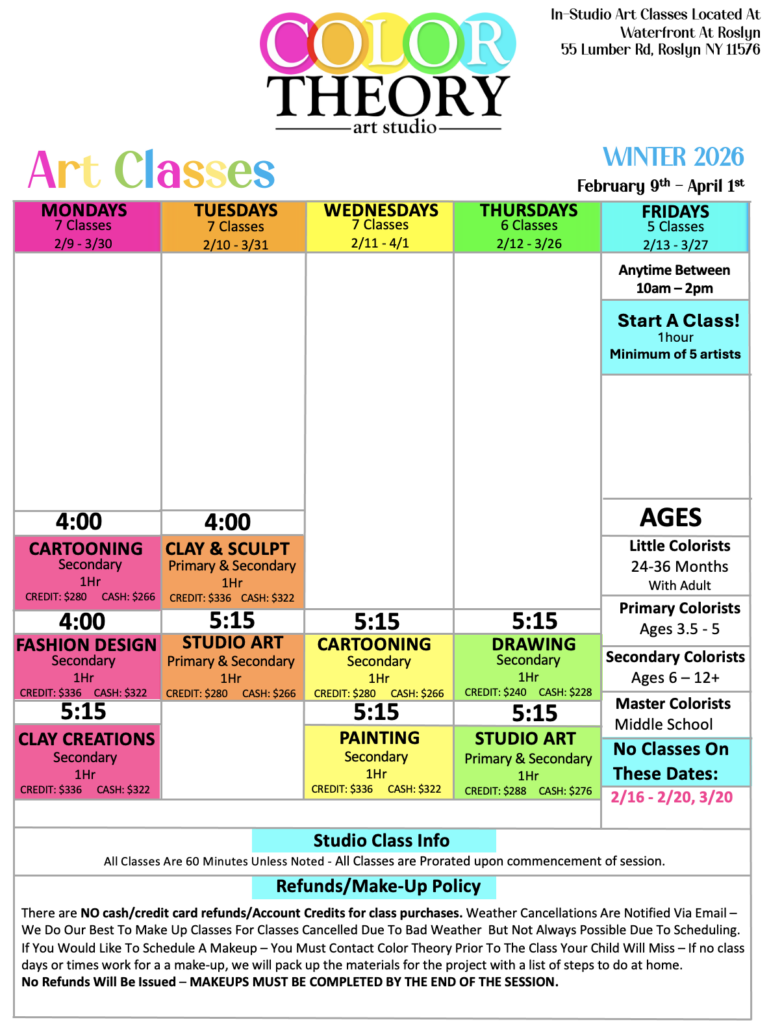 COLOR THEORY
art studio

In-Studio Art Classes Located At
Waterfront At Roslyn
55 Lumber Rd, Roslyn NY 11576

Art Classes

WINTER 2026
February 9th – April 1st

MONDAYS
7 Classes
2/9 - 3/30

4:00
CARTOONING
Secondary
1Hr
CREDIT: $280 CASH: $266

4:00
FASHION DESIGN
Secondary
1Hr
CREDIT: $336 CASH: $322

5:15
CLAY CREATIONS
Secondary
1Hr
CREDIT: $336 CASH: $322

TUESDAYS
7 Classes
2/10 - 3/31

4:00
CLAY & SCULPT
Primary & Secondary
1Hr
CREDIT: $336 CASH: $322

5:15
STUDIO ART
Primary & Secondary
1Hr
CREDIT: $280 CASH: $266

WEDNESDAYS
7 Classes
2/11 - 4/1

5:15
CARTOONING
Secondary
1Hr
CREDIT: $280 CASH: $266

5:15
PAINTING
Secondary
1Hr
CREDIT: $336 CASH: $322

THURSDAYS
6 Classes
2/12 - 3/26

5:15
DRAWING
Secondary
1Hr
CREDIT: $240 CASH: $228

5:15
STUDIO ART
Primary & Secondary
1Hr
CREDIT: $288 CASH: $276

FRIDAYS
5 Classes
2/13 - 3/27

Anytime Between
10am – 2pm

Start A Class!
1hour
Minimum of 5 artists

AGES

Little Colorists
24-36 Months
With Adult

Primary Colorists
Ages 3.5 - 5

Secondary Colorists
Ages 6 – 12+

Master Colorists
Middle School

No Classes On These Dates:
2/16 - 2/20, 3/20

Studio Class Info
All Classes Are 60 Minutes Unless Noted - All Classes are Prorated upon commencement of session.

Refunds/Make-Up Policy
There are NO cash/credit card refunds/Account Credits for class purchases. Weather Cancellations Are Notified Via Email – We Do Our Best To Make Up Classes For Classes Cancelled Due To Bad Weather But Not Always Possible Due To Scheduling. If You Would Like To Schedule A Makeup – You Must Contact Color Theory Prior To The Class Your Child Will Miss – If no class days or times work for a a make-up, we will pack up the materials for the project with a list of steps to do at home.
No Refunds Will Be Issued – MAKEUPS MUST BE COMPLETED BY THE END OF THE SESSION.